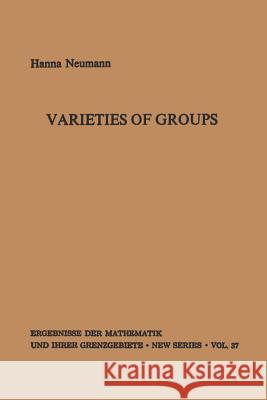 Hanna Neumann

VARIETIES OF GROUPS

ERGEBNISSE DER MATHEMATIK
UND IHRER GRENZGEBIETE • NEW SERIES • VOL. 37

Kraina Książek